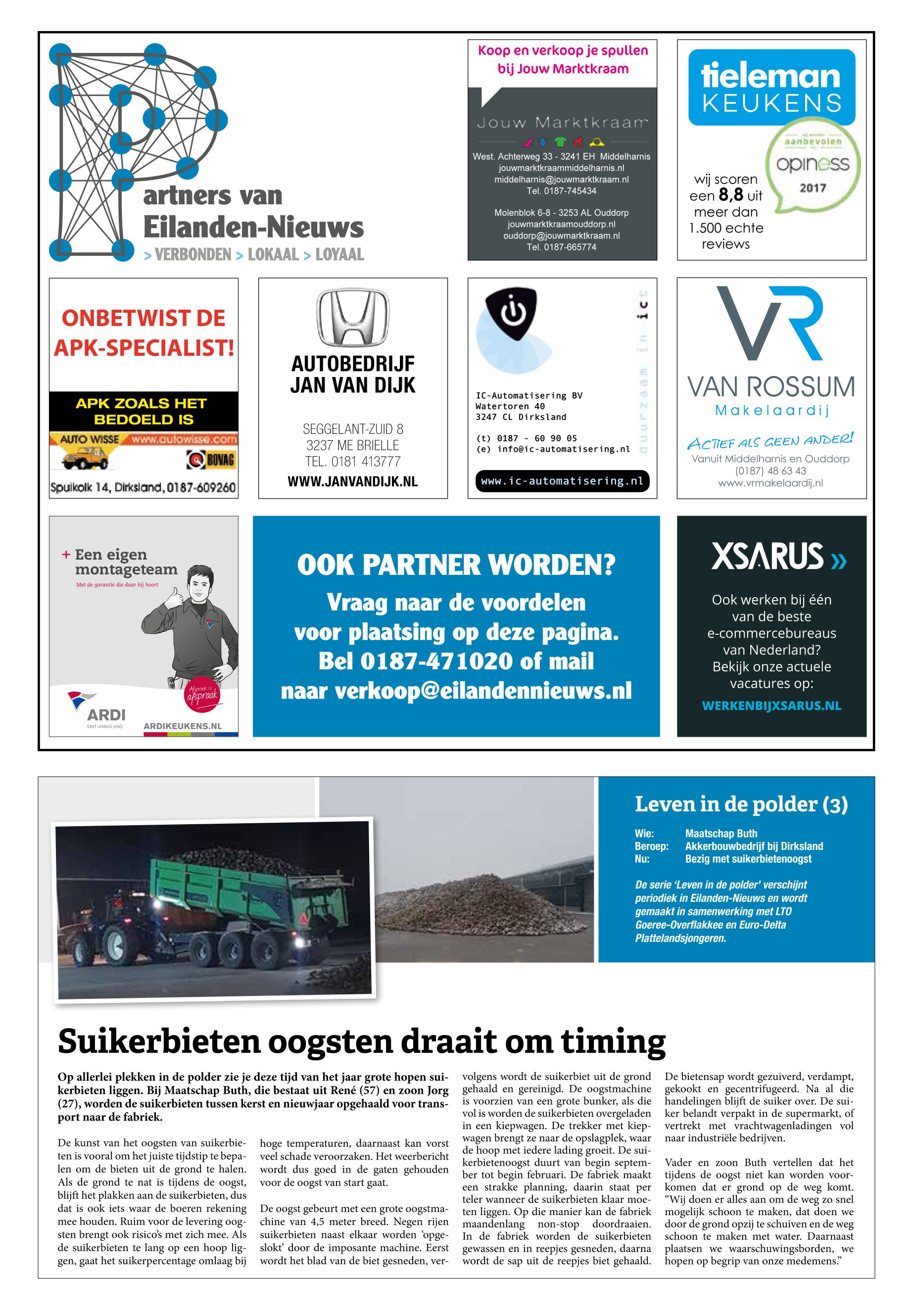 Partners van Eilanden-Nieuws
> VERBONDEN > LOKAAL > LOYAAL

Koop en verkoop je spullen bij Jouw Marktkraam

Jouw Marktkraam

West. Achterweg 33 - 3241 EH Middelharnis
jouwmarktkraammiddelharnis.nl
middelharnis@jouwmarktkraam.nl
Tel. 0187-745434

Molenblok 6-8 - 3253 AL Ouddorp
jouwmarktkraamouddorp.nl
ouddorp@jouwmarktkraam.nl
Tel. 0187-665774

tieleman KEUKENS

wij scoren een 8,8 uit meer dan 1.500 echte reviews

aanbevolen opiness 2017

ONBETWIST DE APK-SPECIALIST!

APK ZOALS HET BEDOELD IS

AUTO WISSE www.autowisse.com

BOVAG

Spuikolk 14, Dirksland, 0187-609260

AUTOBEDRIJF JAN VAN DIJK

SEGGELANT-ZUID 8
3237 ME BRIELLE
TEL. 0181 413777
WWW.JANVANDIJK.NL

duurzaam in ict

IC-Automatisering BV
Watertoren 40
3247 CL Dirksland

(t) 0187 - 60 90 05
(e) info@ic-automatisering.nl

www.ic-automatisering.nl

VR
VAN ROSSUM
Makelaardij
ACTIEF ALS GEEN ANDER!
Vanuit Middelharnis en Ouddorp
(0187) 48 63 43
www.vrmakelaardij.nl

+ Een eigen montageteam
Met de garantie die daar bij hoort

Afspraak is afspraak

ARDI
SINT-ANNALAND
ARDIKEUKENS.NL

OOK PARTNER WORDEN?
Vraag naar de voordelen voor plaatsing op deze pagina. Bel 0187-471020 of mail naar verkoop@eilandennieuws.nl

XSARUS »
Ook werken bij één van de beste e-commercebureaus van Nederland? Bekijk onze actuele vacatures op:
WERKENBIJXSARUS.NL

Leven in de polder (3)

Wie: Maatschap Buth
Beroep: Akkerbouwbedrijf bij Dirksland
Nu: Bezig met suikerbietenoogst

De serie 'Leven in de polder' verschijnt periodiek in Eilanden-Nieuws en wordt gemaakt in samenwerking met LTO Goeree-Overflakkee en Euro-Delta Plattelandsjongeren.

Suikerbieten oogsten draait om timing

Op allerlei plekken in de polder zie je deze tijd van het jaar grote hopen suikerbieten liggen. Bij Maatschap Buth, die bestaat uit René (57) en zoon Jorg (27), worden de suikerbieten tussen kerst en nieuwjaar opgehaald voor transport naar de fabriek.

De kunst van het oogsten van suikerbieten is vooral om het juiste tijdstip te bepalen om de bieten uit de grond te halen. Als de grond te nat is tijdens de oogst, blijft het plakken aan de suikerbieten, dus dat is ook iets waar de boeren rekening mee houden. Ruim voor de levering oogsten brengt ook risico's met zich mee. Als de suikerbieten te lang op een hoop liggen, gaat het suikerpercentage omlaag bij hoge temperaturen, daarnaast kan vorst veel schade veroorzaken. Het weerbericht wordt dus goed in de gaten gehouden voor de oogst van start gaat.

De oogst gebeurt met een grote oogstmachine van 4,5 meter breed. Negen rijen suikerbieten naast elkaar worden 'opgeslokt' door de imposante machine. Eerst wordt het blad van de biet gesneden, vervolgens wordt de suikerbiet uit de grond gehaald en gereinigd. De oogstmachine is voorzien van een grote bunker, als die vol is worden de suikerbieten overgeladen in een kiepwagen. De trekker met kiepwagen brengt ze naar de opslagplek, waar de hoop met iedere lading groeit. De suikerbietenoogst duurt van begin september tot begin februari. De fabriek maakt een strakke planning, daarin staat per teler wanneer de suikerbieten klaar moeten liggen. Op die manier kan de fabriek maandenlang non-stop doordraaien. In de fabriek worden de suikerbieten gewassen en in reepjes gesneden, daarna wordt de sap uit de reepjes biet gehaald. De bietensap wordt gezuiverd, verdampt, gekookt en gecentrifugeerd. Na al die handelingen blijft de suiker over. De suiker belandt verpakt in de supermarkt, of vertrekt met vrachtwagenladingen vol naar industriële bedrijven.

Vader en zoon Buth vertellen dat het tijdens de oogst niet kan worden voorkomen dat er grond op de weg komt. "Wij doen er alles aan om de weg zo snel mogelijk schoon te maken, dat doen we door de grond opzij te schuiven en de weg schoon te maken met water. Daarnaast plaatsen we waarschuwingsborden, we hopen op begrip van onze medemens."